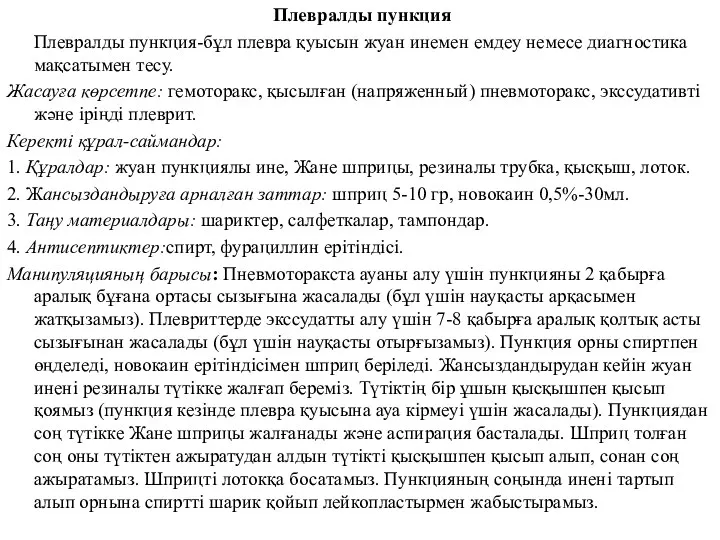 Плевралды пункция

Плевралды пункция-бұл плевра қуысын жуан инемен емдеу немесе диагностика мақсатымен тесу.

Жасауға көрсетпе: гемоторакс, қысылған (напряженный) пневмоторакс, экссудативті және іріңді плеврит.

Керекті құрал-саймандар:

1. Құралдар: жуан пункциялы ине, Жане шприцы, резиналы трубка, қысқыш, лоток.

2. Жансыздандыруға арналған заттар: шприц 5-10 гр, новокаин 0,5%-30мл.

3. Таңу материалдары: шариктер, салфеткалар, тампондар.

4. Антисептиктер:спирт, фурациллин ерітіндісі.

Манипуляцияның барысы: Пневмоторакста ауаны алу үшін пункцияны 2 қабырға аралық бұғана ортасы сызығына жасалады (бұл үшін науқасты арқасымен жатқызамыз). Плевриттерде экссудатты алу үшін 7-8 қабырға аралық қолтық асты сызығынан жасалады (бұл үшін науқасты отырғызамыз). Пункция орны спиртпен өңделеді, новокаин ерітіндісімен шприц беріледі. Жансыздандырудан кейін жуан инені резиналы түтікке жалғап береміз. Түтіктің бір ұшын қысқышпен қысып қоямыз (пункция кезінде плевра қуысына ауа кірмеуі үшін жасалады). Пункциядан соң түтікке Жане шприцы жалғанады және аспирация басталады. Шприц толған соң оны түтіктен ажыратудан алдын түтікті қысқышпен қысып алып, сонан соң ажыратамыз. Шприцті лотокқа босатамыз. Пункцияның соңында инені тартып алып орнына спиртті шарик қойып лейкопластырмен жабыстырамыз.